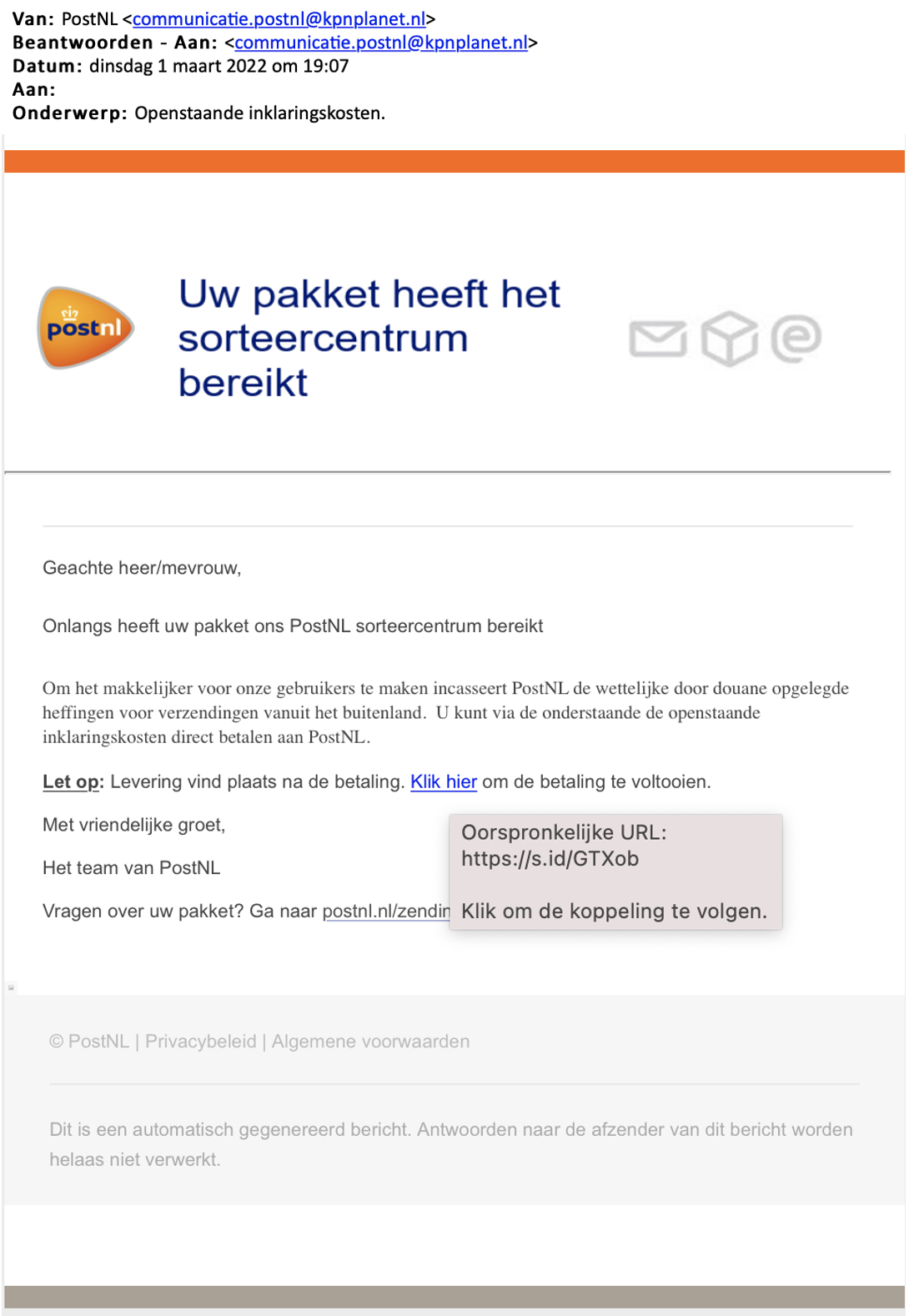 Van: PostNL <communicatie.postnl@kpnplanet.nl>
Beantwoorden - Aan: <communicatie.postnl@kpnplanet.nl>
Datum: dinsdag 1 maart 2022 om 19:07
Aan:
Onderwerp: Openstaande inklaringskosten.

postnl

Uw pakket heeft het sorteercentrum bereikt

Geachte heer/mevrouw,

Onlangs heeft uw pakket ons PostNL sorteercentrum bereikt

Om het makkelijker voor onze gebruikers te maken incasseert PostNL de wettelijke door douane opgelegde heffingen voor verzendingen vanuit het buitenland. U kunt via de onderstaande de openstaande inklaringskosten direct betalen aan PostNL.

Let op: Levering vind plaats na de betaling. Klik hier om de betaling te voltooien.

Met vriendelijke groet,

Het team van PostNL

Vragen over uw pakket? Ga naar postnl.nl/zendin

Oorspronkelijke URL:
https://s.id/GTXob

Klik om de koppeling te volgen.

© PostNL | Privacybeleid | Algemene voorwaarden

Dit is een automatisch gegenereerd bericht. Antwoorden naar de afzender van dit bericht worden helaas niet verwerkt.